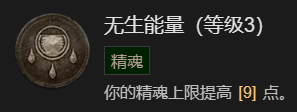 无生能量（等级3）

精魂

你的精魂上限提高 [9] 点。